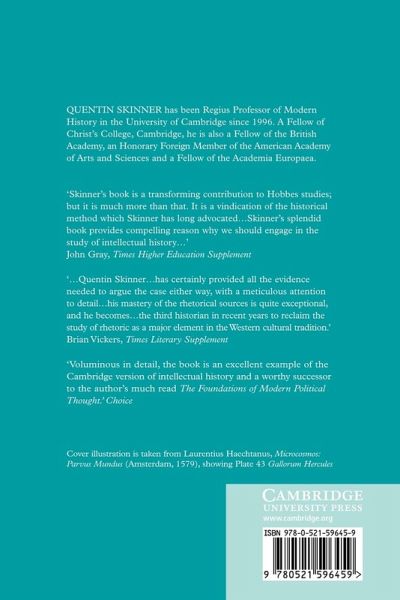 QUENTIN SKINNER has been Regius Professor of Modern History in the University of Cambridge since 1996. A Fellow of Christ's College, Cambridge, he is also a Fellow of the British Academy, an Honorary Foreign Member of the American Academy of Arts and Sciences and a Fellow of the Academia Europaea.

'Skinner's book is a transforming contribution to Hobbes studies; but it is much more than that. It is a vindication of the historical method which Skinner has long advocated…Skinner's splendid book provides compelling reason why we should engage in the study of intellectual history…'
John Gray, Times Higher Education Supplement

'…Quentin Skinner…has certainly provided all the evidence needed to argue the case either way, with a meticulous attention to detail…his mastery of the rhetorical sources is quite exceptional, and he becomes…the third historian in recent years to reclaim the study of rhetoric as a major element in the Western cultural tradition.'
Brian Vickers, Times Literary Supplement

'Voluminous in detail, the book is an excellent example of the Cambridge version of intellectual history and a worthy successor to the author's much read The Foundations of Modern Political Thought.' Choice

Cover illustration is taken from Laurentius Haechtanus, Microcosmos: Parvus Mundus (Amsterdam, 1579), showing Plate 43 Gallorum Hercules

CAMBRIDGE
UNIVERSITY PRESS
www.cambridge.org

ISBN 978-0-521-59645-9

9 780521 596459 >